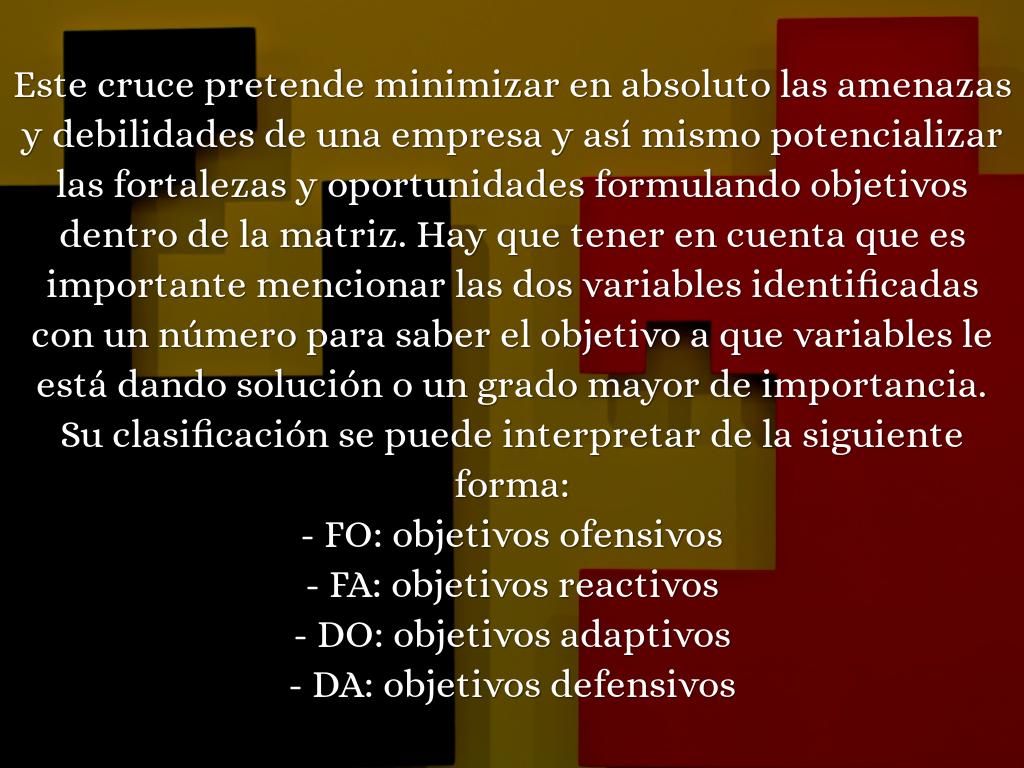 Este cruce pretende minimizar en absoluto las amenazas y debilidades de una empresa y así mismo potencializar las fortalezas y oportunidades formulando objetivos dentro de la matriz. Hay que tener en cuenta que es importante mencionar las dos variables identificadas con un número para saber el objetivo a que variables le está dando solución o un grado mayor de importancia. Su clasificación se puede interpretar de la siguiente forma:

- FO: objetivos ofensivos
- FA: objetivos reactivos
- DO: objetivos adaptivos
- DA: objetivos defensivos